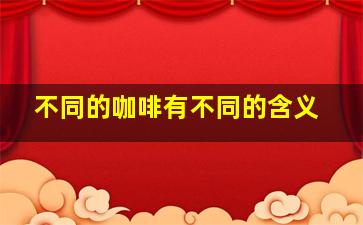 不同的咖啡有不同的含义